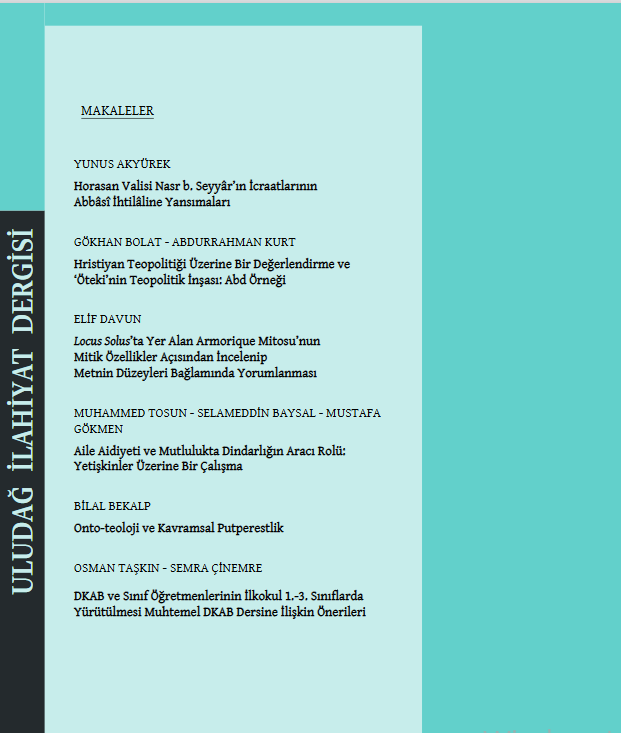 ULUDAĞ İLAHİYAT DERGİSİ

MAKALELER

YUNUS AKYÜREK

Horasan Valisi Nasr b. Seyyâr'ın İcraatlarının Abbâsî İhtilâline Yansımaları

GÖKHAN BOLAT - ABDURRAHMAN KURT

Hristiyan Teopolitiği Üzerine Bir Değerlendirme ve 'Öteki'nin Teopolitik İnşası: Abd Örneği

ELİF DAVUN

Locus Solus'ta Yer Alan Armorique Mitosu'nun Mitik Özellikler Açısından İncelenip Metnin Düzeyleri Bağlamında Yorumlanması

MUHAMMED TOSUN - SELAMEDDİN BAYSAL - MUSTAFA GÖKMEN

Aile Aidiyeti ve Mutlulukta Dindarlığın Aracı Rolü: Yetişkinler Üzerine Bir Çalışma

BİLAL BEKALP

Onto-teoloji ve Kavramsal Putperestlik

OSMAN TAŞKIN - SEMRA ÇİNEMRE

DKAB ve Sınıf Öğretmenlerinin İlkokul 1.-3. Sınıflarda Yürütülmesi Muhtemel DKAB Dersine İlişkin Önerileri